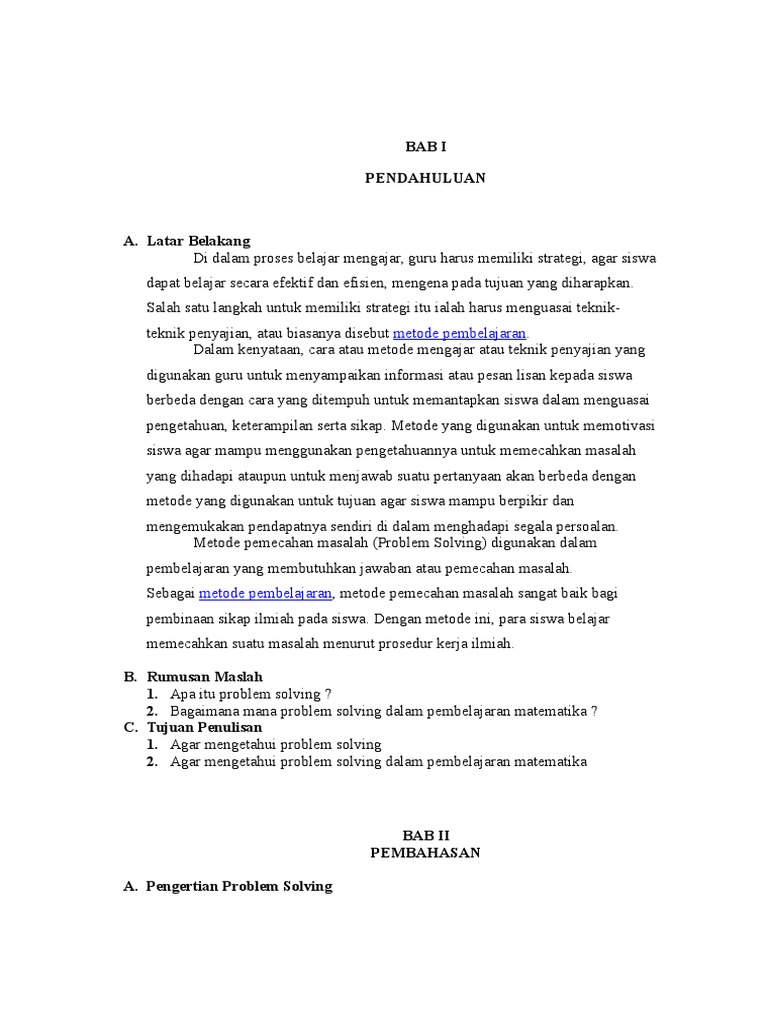 BAB I

PENDAHULUAN

A. Latar Belakang

Di dalam proses belajar mengajar, guru harus memiliki strategi, agar siswa dapat belajar secara efektif dan efisien, mengena pada tujuan yang diharapkan. Salah satu langkah untuk memiliki strategi itu ialah harus menguasai teknik-teknik penyajian, atau biasanya disebut metode pembelajaran.

Dalam kenyataan, cara atau metode mengajar atau teknik penyajian yang digunakan guru untuk menyampaikan informasi atau pesan lisan kepada siswa berbeda dengan cara yang ditempuh untuk memantapkan siswa dalam menguasai pengetahuan, keterampilan serta sikap. Metode yang digunakan untuk memotivasi siswa agar mampu menggunakan pengetahuannya untuk memecahkan masalah yang dihadapi ataupun untuk menjawab suatu pertanyaan akan berbeda dengan metode yang digunakan untuk tujuan agar siswa mampu berpikir dan mengemukakan pendapatnya sendiri di dalam menghadapi segala persoalan.

Metode pemecahan masalah (Problem Solving) digunakan dalam pembelajaran yang membutuhkan jawaban atau pemecahan masalah. Sebagai metode pembelajaran, metode pemecahan masalah sangat baik bagi pembinaan sikap ilmiah pada siswa. Dengan metode ini, para siswa belajar memecahkan suatu masalah menurut prosedur kerja ilmiah.

B. Rumusan Maslah
1. Apa itu problem solving ?
2. Bagaimana mana problem solving dalam pembelajaran matematika ?

C. Tujuan Penulisan
1. Agar mengetahui problem solving
2. Agar mengetahui problem solving dalam pembelajaran matematika

BAB II
PEMBAHASAN

A. Pengertian Problem Solving